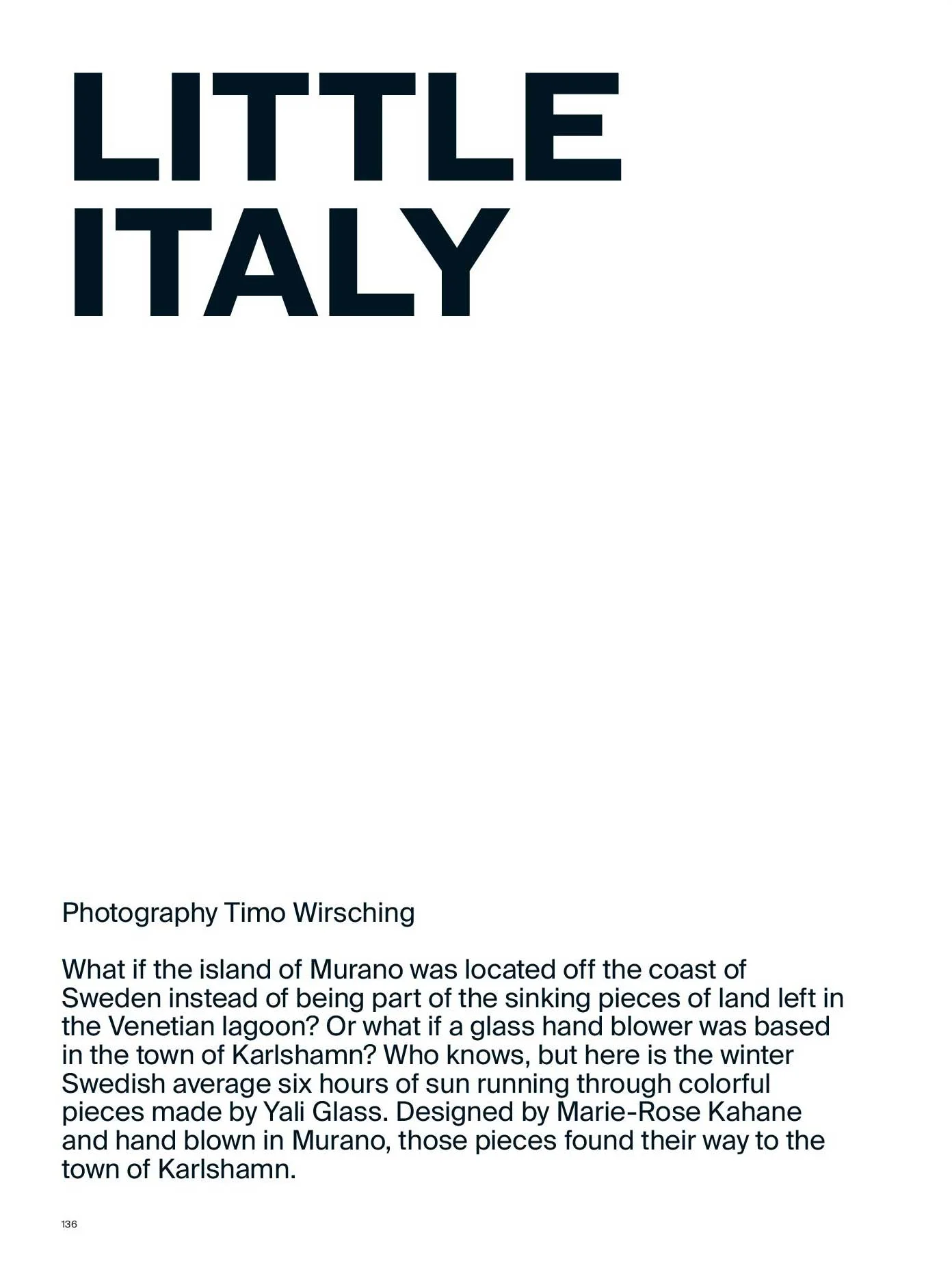 LITTLE ITALY

Photography Timo Wirsching

What if the island of Murano was located off the coast of Sweden instead of being part of the sinking pieces of land left in the Venetian lagoon? Or what if a glass hand blower was based in the town of Karlshamn? Who knows, but here is the winter Swedish average six hours of sun running through colorful pieces made by Yali Glass. Designed by Marie-Rose Kahane and hand blown in Murano, those pieces found their way to the town of Karlshamn.

136